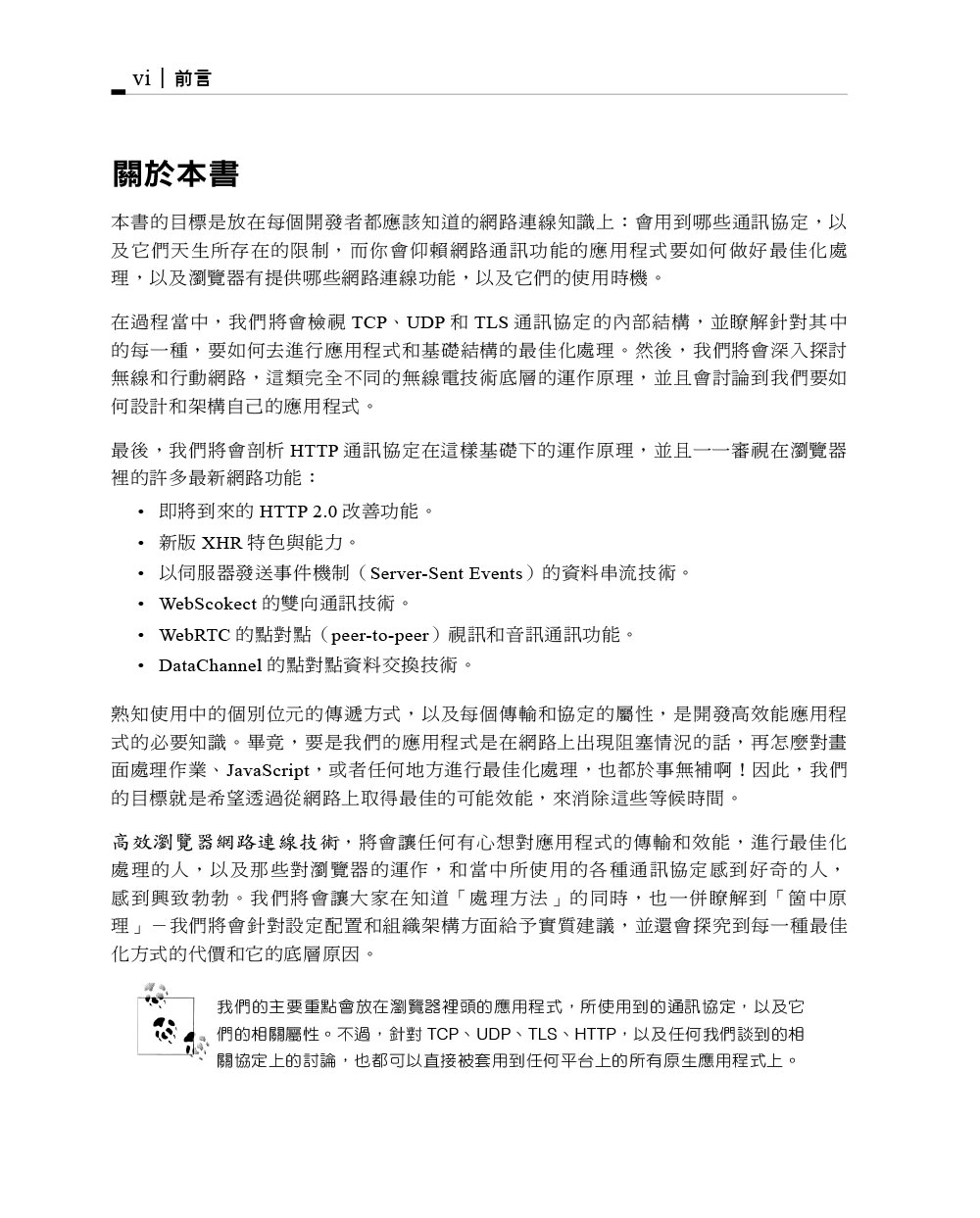 vi | 前言

關於本書

本書的目標是放在每個開發者都應該知道的網路連線知識上：會用到哪些通訊協定，以及它們天生所存在的限制，而你會仰賴網路通訊功能的應用程式要如何做好最佳化處理，以及瀏覽器有提供哪些網路連線功能，以及它們的使用時機。

在過程當中，我們將會檢視 TCP、UDP 和 TLS 通訊協定的內部結構，並瞭解針對其中的每一種，要如何去進行應用程式和基礎結構的最佳化處理。然後，我們將會深入探討無線和行動網路，這類完全不同的無線電技術底層的運作原理，並且會討論到我們要如何設計和架構自己的應用程式。

最後，我們將會剖析 HTTP 通訊協定在這樣基礎下的運作原理，並且一一審視在瀏覽器裡的許多最新網路功能：

• 即將到來的 HTTP 2.0 改善功能。
• 新版 XHR 特色與能力。
• 以伺服器發送事件機制（Server-Sent Events）的資料串流技術。
• WebScokect 的雙向通訊技術。
• WebRTC 的點對點（peer-to-peer）視訊和音訊通訊功能。
• DataChannel 的點對點資料交換技術。

熟知使用中的個別位元的傳遞方式，以及每個傳輸和協定的屬性，是開發高效能應用程式的必要知識。畢竟，要是我們的應用程式是在網路上出現阻塞情況的話，再怎麼對畫面處理作業、JavaScript，或者任何地方進行最佳化處理，也都於事無補啊！因此，我們的目標就是希望透過從網路上取得最佳的可能效能，來消除這些等候時間。

高效瀏覽器網路連線技術，將會讓任何有心想對應用程式的傳輸和效能，進行最佳化處理的人，以及那些對瀏覽器的運作，和當中所使用的各種通訊協定感到好奇的人，感到興致勃勃。我們將會讓大家在知道「處理方法」的同時，也一併瞭解到「箇中原理」－我們將會針對設定配置和組織架構方面給予實質建議，並還會探究到每一種最佳化方式的代價和它的底層原因。

我們的主要重點會放在瀏覽器裡頭的應用程式，所使用到的通訊協定，以及它們的相關屬性。不過，針對 TCP、UDP、TLS、HTTP，以及任何我們談到的相關協定上的討論，也都可以直接被套用到任何平台上的所有原生應用程式上。